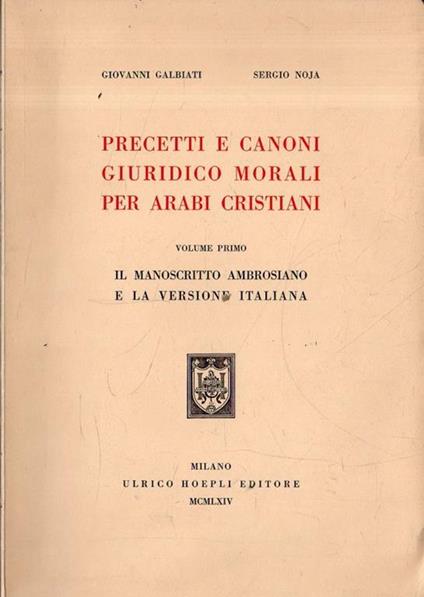 GIOVANNI GALBIATI SERGIO NOJA

PRECETTI E CANONI GIURIDICO MORALI PER ARABI CRISTIANI

VOLUME PRIMO

IL MANOSCRITTO AMBROSIANO E LA VERSIONE ITALIANA

MILANO
ULRICO HOEPLI EDITORE
MCMLXIV